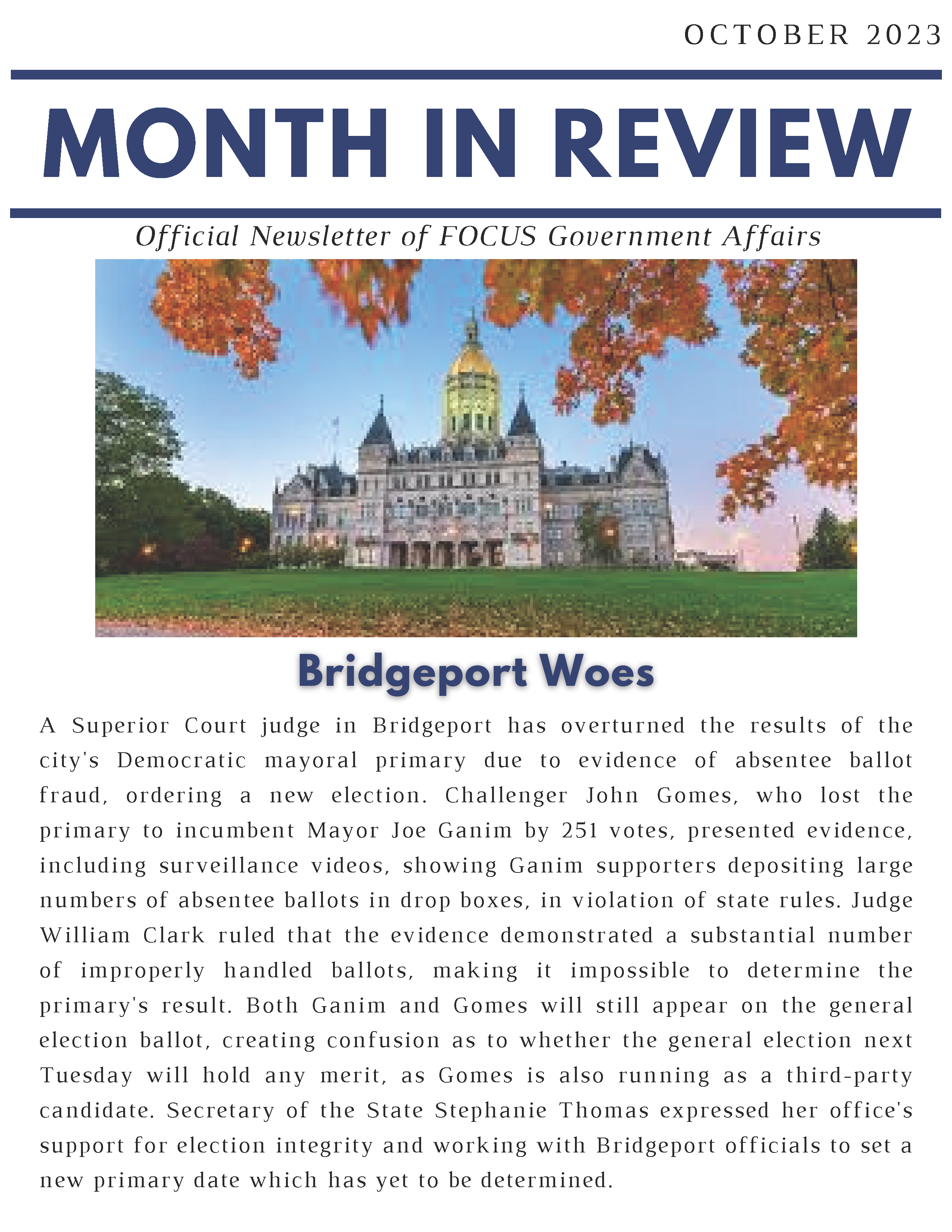 OCTOBER 2023

MONTH IN REVIEW

Official Newsletter of FOCUS Government Affairs

Bridgeport Woes

A Superior Court judge in Bridgeport has overturned the results of the city's Democratic mayoral primary due to evidence of absentee ballot fraud, ordering a new election. Challenger John Gomes, who lost the primary to incumbent Mayor Joe Ganim by 251 votes, presented evidence, including surveillance videos, showing Ganim supporters depositing large numbers of absentee ballots in drop boxes, in violation of state rules. Judge William Clark ruled that the evidence demonstrated a substantial number of improperly handled ballots, making it impossible to determine the primary's result. Both Ganim and Gomes will still appear on the general election ballot, creating confusion as to whether the general election next Tuesday will hold any merit, as Gomes is also running as a third-party candidate. Secretary of the State Stephanie Thomas expressed her office's support for election integrity and working with Bridgeport officials to set a new primary date which has yet to be determined.